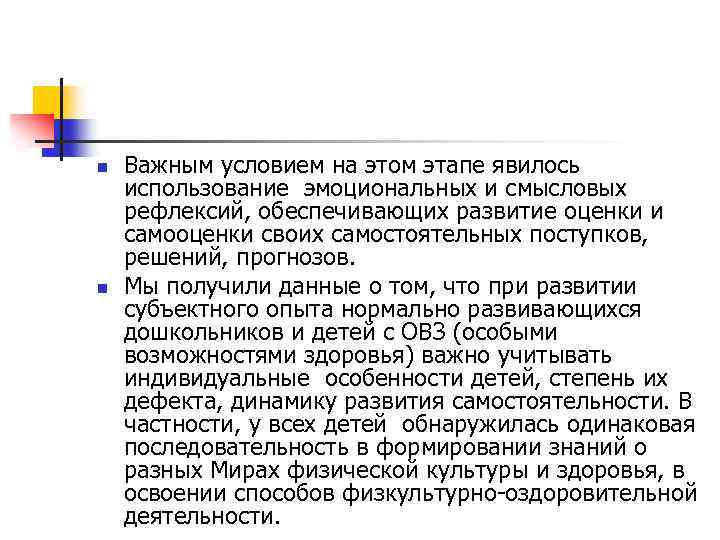 Важным условием на этом этапе явилось использование эмоциональных и смысловых рефлексий, обеспечивающих развитие оценки и самооценки своих самостоятельных поступков, решений, прогнозов.

Мы получили данные о том, что при развитии субъектного опыта нормально развивающихся дошкольников и детей с ОВЗ (особыми возможностями здоровья) важно учитывать индивидуальные особенности детей, степень их дефекта, динамику развития самостоятельности. В частности, у всех детей обнаружилась одинаковая последовательность в формировании знаний о разных Мирах физической культуры и здоровья, в освоении способов физкультурно-оздоровительной деятельности.